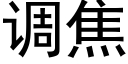 调焦